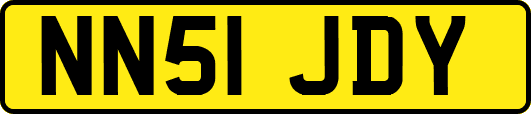 NN51 JDY